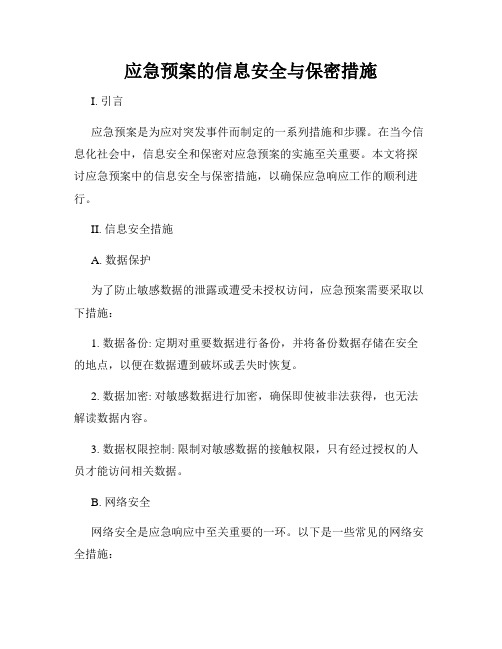 应急预案的信息安全与保密措施

I. 引言

应急预案是为应对突发事件而制定的一系列措施和步骤。在当今信息化社会中，信息安全和保密对应急预案的实施至关重要。本文将探讨应急预案中的信息安全与保密措施，以确保应急响应工作的顺利进行。

II. 信息安全措施

A. 数据保护

为了防止敏感数据的泄露或遭受未授权访问，应急预案需要采取以下措施：

1. 数据备份: 定期对重要数据进行备份，并将备份数据存储在安全的地点，以便在数据遭到破坏或丢失时恢复。

2. 数据加密: 对敏感数据进行加密，确保即使被非法获得，也无法解读数据内容。

3. 数据权限控制: 限制对敏感数据的接触权限，只有经过授权的人员才能访问相关数据。

B. 网络安全

网络安全是应急响应中至关重要的一环。以下是一些常见的网络安全措施：